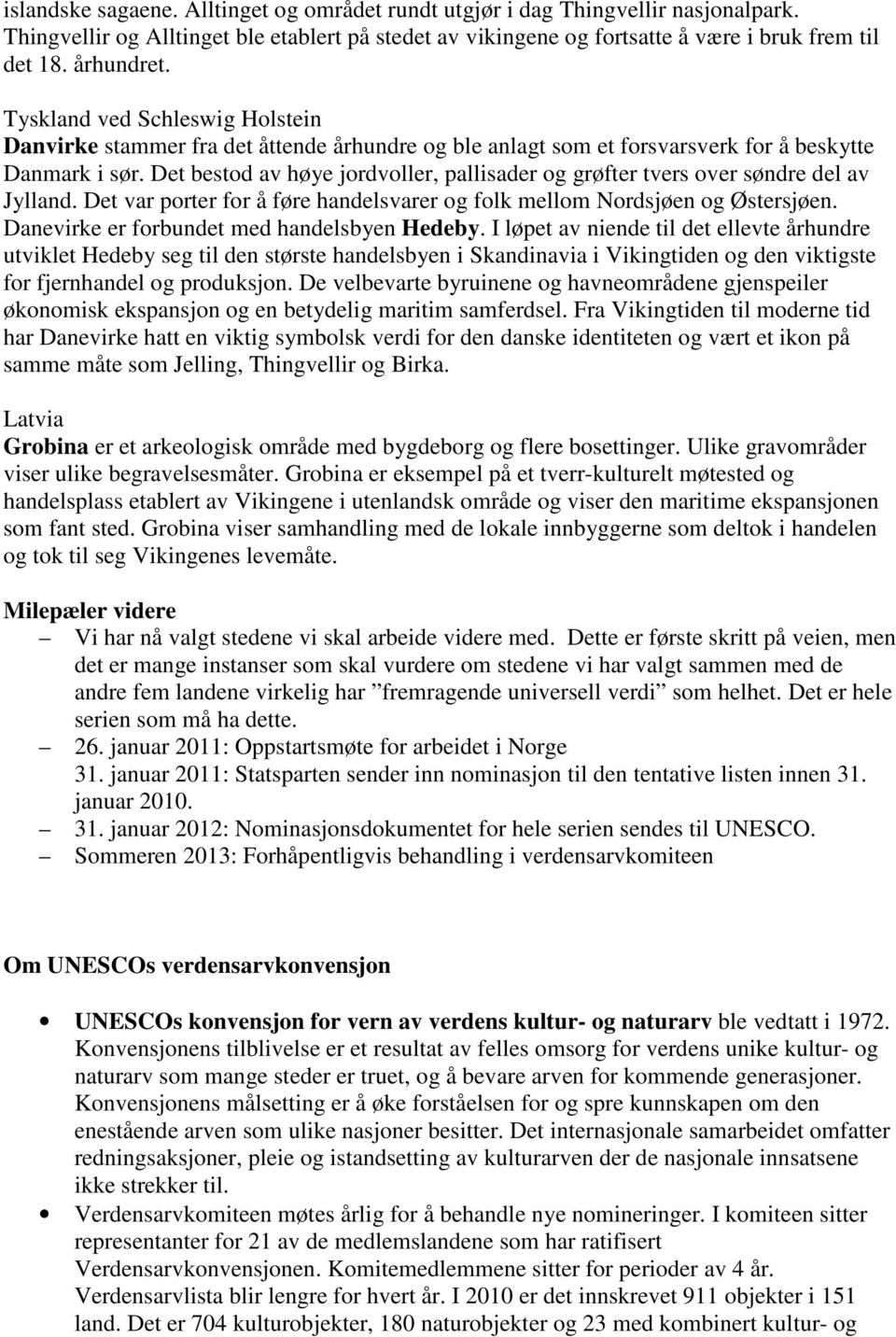 islandske sagaene. Alltinget og området rundt utgjør i dag Thingvellir nasjonalpark. Thingvellir og Alltinget ble etablert på stedet av vikingene og fortsatte å være i bruk frem til det 18. århundret.

Tyskland ved Schleswig Holstein
Danvirke stammer fra det åttende århundre og ble anlagt som et forsvarsverk for å beskytte Danmark i sør. Det bestod av høye jordvoller, pallisader og grøfter tvers over søndre del av Jylland. Det var porter for å føre handelsvarer og folk mellom Nordsjøen og Østersjøen. Danevirke er forbundet med handelsbyen Hedeby. I løpet av niende til det ellevte århundre utviklet Hedeby seg til den største handelsbyen i Skandinavia i Vikingtiden og den viktigste for fjernhandel og produksjon. De velbevarte byruinene og havneområdene gjenspeiler økonomisk ekspansjon og en betydelig maritim samferdsel. Fra Vikingtiden til moderne tid har Danevirke hatt en viktig symbolsk verdi for den danske identiteten og vært et ikon på samme måte som Jelling, Thingvellir og Birka.

Latvia
Grobina er et arkeologisk område med bygdeborg og flere bosettinger. Ulike gravområder viser ulike begravelsesmåter. Grobina er eksempel på et tverr-kulturelt møtested og handelsplass etablert av Vikingene i utenlandsk område og viser den maritime ekspansjonen som fant sted. Grobina viser samhandling med de lokale innbyggerne som deltok i handelen og tok til seg Vikingenes levemåte.

Milepæler videre
– Vi har nå valgt stedene vi skal arbeide videre med. Dette er første skritt på veien, men det er mange instanser som skal vurdere om stedene vi har valgt sammen med de andre fem landene virkelig har ”fremragende universell verdi” som helhet. Det er hele serien som må ha dette.
– 26. januar 2011: Oppstartsmøte for arbeidet i Norge
31. januar 2011: Statsparten sender inn nominasjon til den tentative listen innen 31. januar 2010.
– 31. januar 2012: Nominasjonsdokumentet for hele serien sendes til UNESCO.
– Sommeren 2013: Forhåpentligvis behandling i verdensarvkomiteen

Om UNESCOs verdensarvkonvensjon

• UNESCOs konvensjon for vern av verdens kultur- og naturarv ble vedtatt i 1972. Konvensjonens tilblivelse er et resultat av felles omsorg for verdens unike kultur- og naturarv som mange steder er truet, og å bevare arven for kommende generasjoner. Konvensjonens målsetting er å øke forståelsen for og spre kunnskapen om den enestående arven som ulike nasjoner besitter. Det internasjonale samarbeidet omfatter redningsaksjoner, pleie og istandsetting av kulturarven der de nasjonale innsatsene ikke strekker til.
• Verdensarvkomiteen møtes årlig for å behandle nye nomineringer. I komiteen sitter representanter for 21 av de medlemslandene som har ratifisert Verdensarvkonvensjonen. Komitemedlemmene sitter for perioder av 4 år. Verdensarvlista blir lengre for hvert år. I 2010 er det innskrevet 911 objekter i 151 land. Det er 704 kulturobjekter, 180 naturobjekter og 23 med kombinert kultur- og